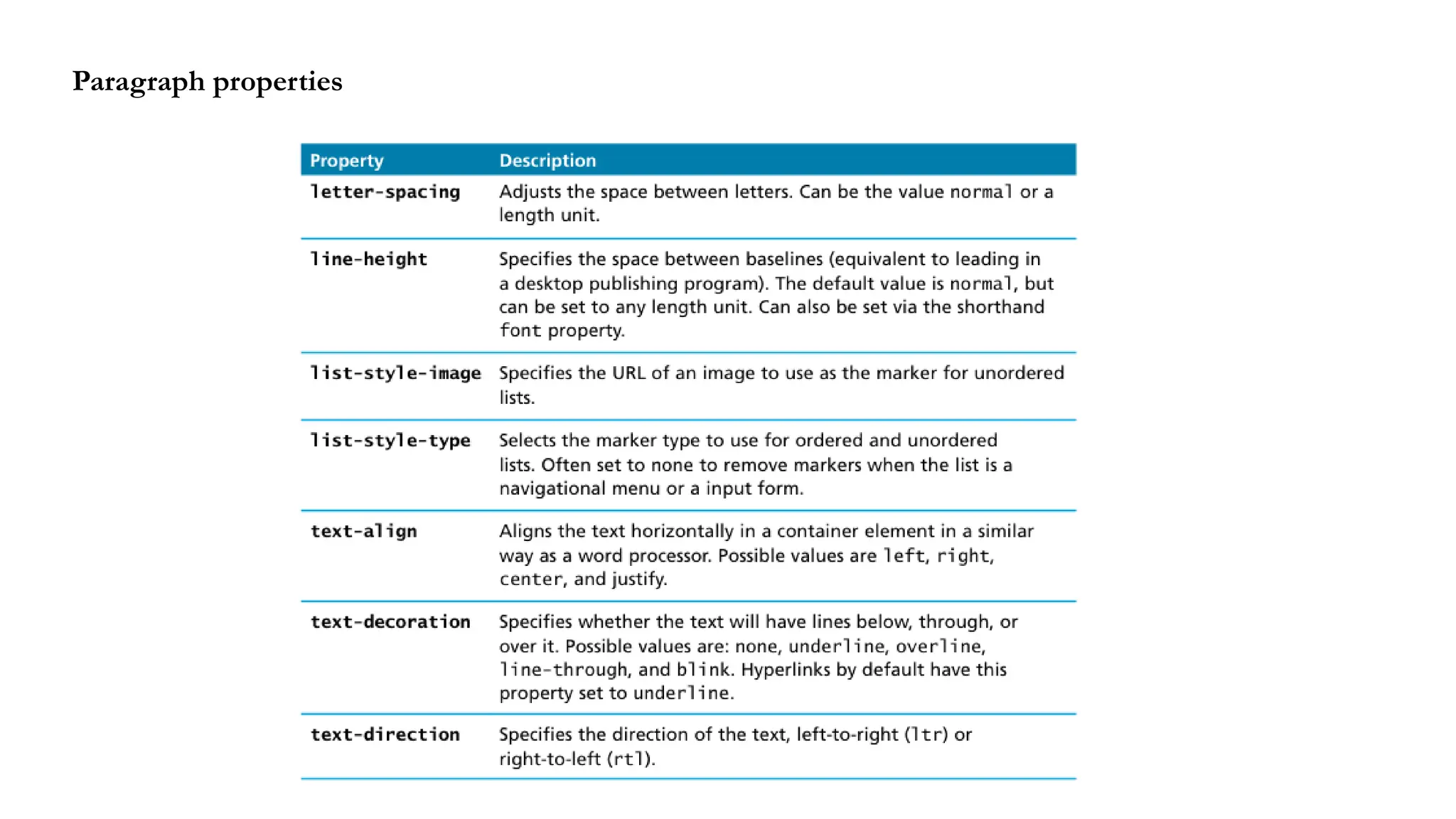 Paragraph properties

| Property | Description |
|---|---|
| letter-spacing | Adjusts the space between letters. Can be the value normal or a length unit. |
| line-height | Specifies the space between baselines (equivalent to leading in a desktop publishing program). The default value is normal, but can be set to any length unit. Can also be set via the shorthand font property. |
| list-style-image | Specifies the URL of an image to use as the marker for unordered lists. |
| list-style-type | Selects the marker type to use for ordered and unordered lists. Often set to none to remove markers when the list is a navigational menu or a input form. |
| text-align | Aligns the text horizontally in a container element in a similar way as a word processor. Possible values are left, right, center, and justify. |
| text-decoration | Specifies whether the text will have lines below, through, or over it. Possible values are: none, underline, overline, line-through, and blink. Hyperlinks by default have this property set to underline. |
| text-direction | Specifies the direction of the text, left-to-right (ltr) or right-to-left (rtl). |